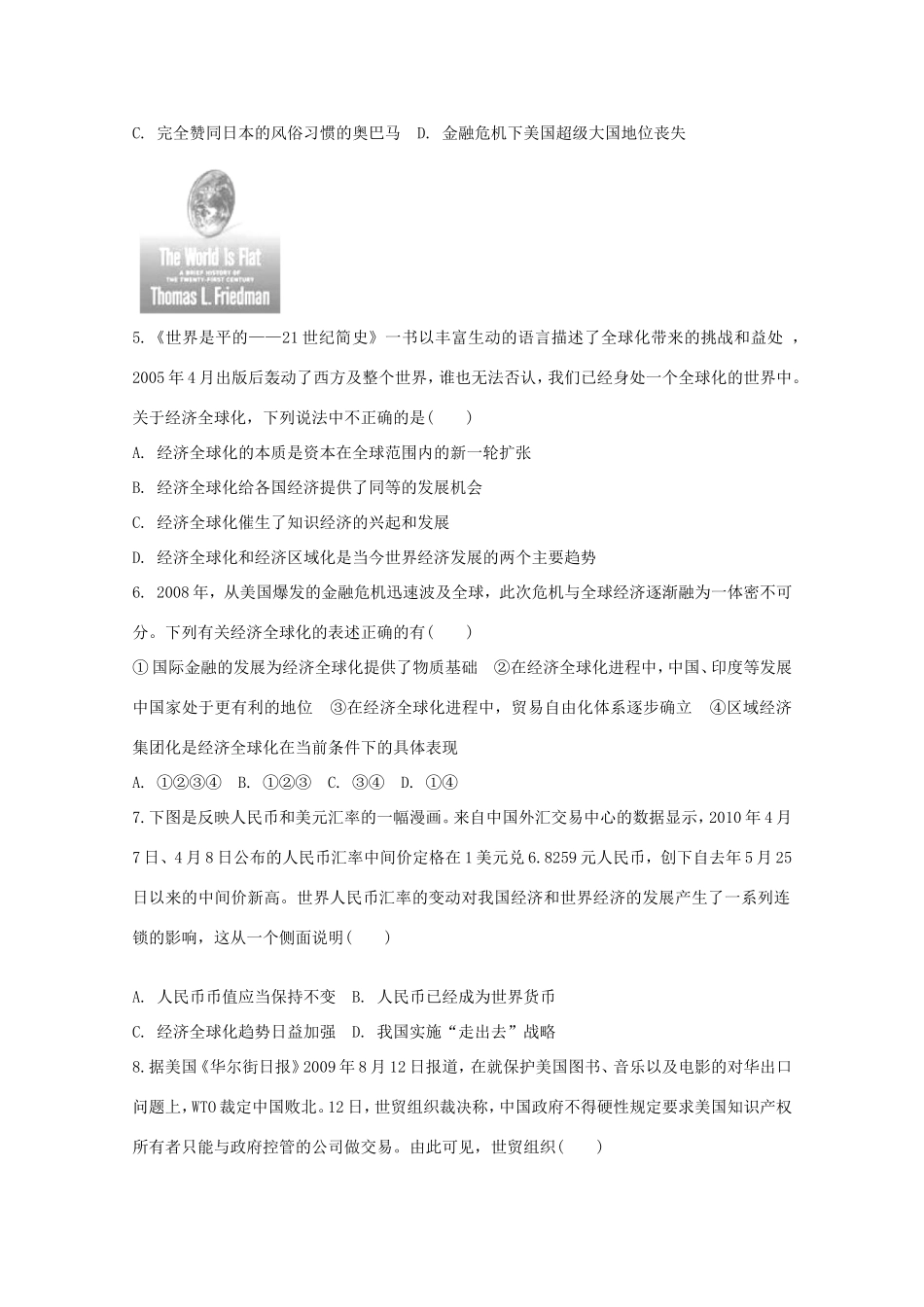 C. 完全赞同日本的风俗习惯的奥巴马　D. 金融危机下美国超级大国地位丧失

The World Is Flat
A BRIEF HISTORY OF THE TWENTY-FIRST CENTURY
Thomas L. Friedman

5.《世界是平的——21世纪简史》一书以丰富生动的语言描述了全球化带来的挑战和益处，2005年4月出版后轰动了西方及整个世界，谁也无法否认，我们已经身处一个全球化的世界中。关于经济全球化，下列说法中不正确的是(　　)

A. 经济全球化的本质是资本在全球范围内的新一轮扩张

B. 经济全球化给各国经济提供了同等的发展机会

C. 经济全球化催生了知识经济的兴起和发展

D. 经济全球化和经济区域化是当今世界经济发展的两个主要趋势

6. 2008年，从美国爆发的金融危机迅速波及全球，此次危机与全球经济逐渐融为一体密不可分。下列有关经济全球化的表述正确的有(　　)

①国际金融的发展为经济全球化提供了物质基础　②在经济全球化进程中，中国、印度等发展中国家处于更有利的地位　③在经济全球化进程中，贸易自由化体系逐步确立　④区域经济集团化是经济全球化在当前条件下的具体表现

A. ①②③④　B. ①②③　C. ③④　D. ①④

7.下图是反映人民币和美元汇率的一幅漫画。来自中国外汇交易中心的数据显示，2010年4月7日、4月8日公布的人民币汇率中间价定格在1美元兑6.8259元人民币，创下自去年5月25日以来的中间价新高。世界人民币汇率的变动对我国经济和世界经济的发展产生了一系列连锁的影响，这从一个侧面说明(　　)

A. 人民币币值应当保持不变　B. 人民币已经成为世界货币

C. 经济全球化趋势日益加强　D. 我国实施“走出去”战略

8.据美国《华尔街日报》2009年8月12日报道，在就保护美国图书、音乐以及电影的对华出口问题上，WTO裁定中国败北。12日，世贸组织裁决称，中国政府不得硬性规定要求美国知识产权所有者只能与政府控管的公司做交易。由此可见，世贸组织(　　)